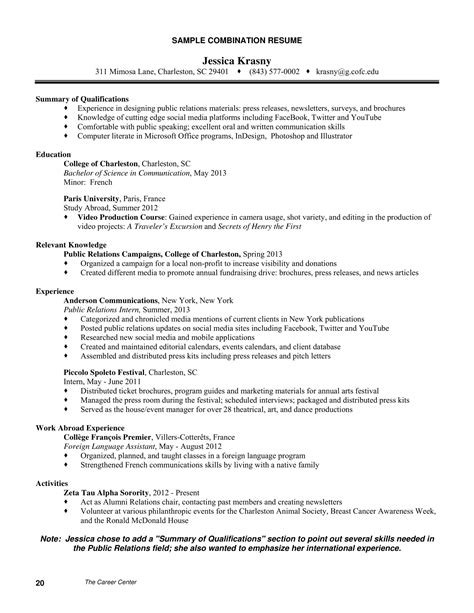 SAMPLE COMBINATION RESUME

Jessica Krasny
311 Mimosa Lane, Charleston, SC 29401 ♦ (843) 577-0002 ♦ krasny@g.cofc.edu

Summary of Qualifications
♦ Experience in designing public relations materials: press releases, newsletters, surveys, and brochures
♦ Knowledge of cutting edge social media platforms including FaceBook, Twitter and YouTube
♦ Comfortable with public speaking; excellent oral and written communication skills
♦ Computer literate in Microsoft Office programs, InDesign, Photoshop and Illustrator

Education
College of Charleston, Charleston, SC
Bachelor of Science in Communication, May 2013
Minor: French

Paris University, Paris, France
Study Abroad, Summer 2012
♦ Video Production Course: Gained experience in camera usage, shot variety, and editing in the production of video projects: A Traveler's Excursion and Secrets of Henry the First

Relevant Knowledge
Public Relations Campaigns, College of Charleston, Spring 2013
♦ Organized a campaign for a local non-profit to increase visibility and donations
♦ Created different media to promote annual fundraising drive: brochures, press releases, and news articles

Experience
Anderson Communications, New York, New York
Public Relations Intern, Summer, 2013
♦ Categorized and chronicled media mentions of current clients in New York publications
♦ Posted public relations updates on social media sites including Facebook, Twitter and YouTube
♦ Researched new social media and mobile applications
♦ Created and maintained editorial calendars, events calendars, and client database
♦ Assembled and distributed press kits including press releases and pitch letters

Piccolo Spoleto Festival, Charleston, SC
Intern, May - June 2011
♦ Distributed ticket brochures, program guides and marketing materials for annual arts festival
♦ Managed the press room during the festival; scheduled interviews; packaged and distributed press kits
♦ Served as the house/event manager for over 28 theatrical, art, and dance productions

Work Abroad Experience
Collège François Premier, Villers-Cotterêts, France
Foreign Language Assistant, May - August 2012
♦ Organized, planned, and taught classes in a foreign language program
♦ Strengthened French communications skills by living with a native family

Activities
Zeta Tau Alpha Sorority, 2012 - Present
♦ Act as Alumni Relations chair, contacting past members and creating newsletters
♦ Volunteer at various philanthropic events for the Charleston Animal Society, Breast Cancer Awareness Week, and the Ronald McDonald House

Note: Jessica chose to add a "Summary of Qualifications" section to point out several skills needed in the Public Relations field; she also wanted to emphasize her international experience.

20 The Career Center